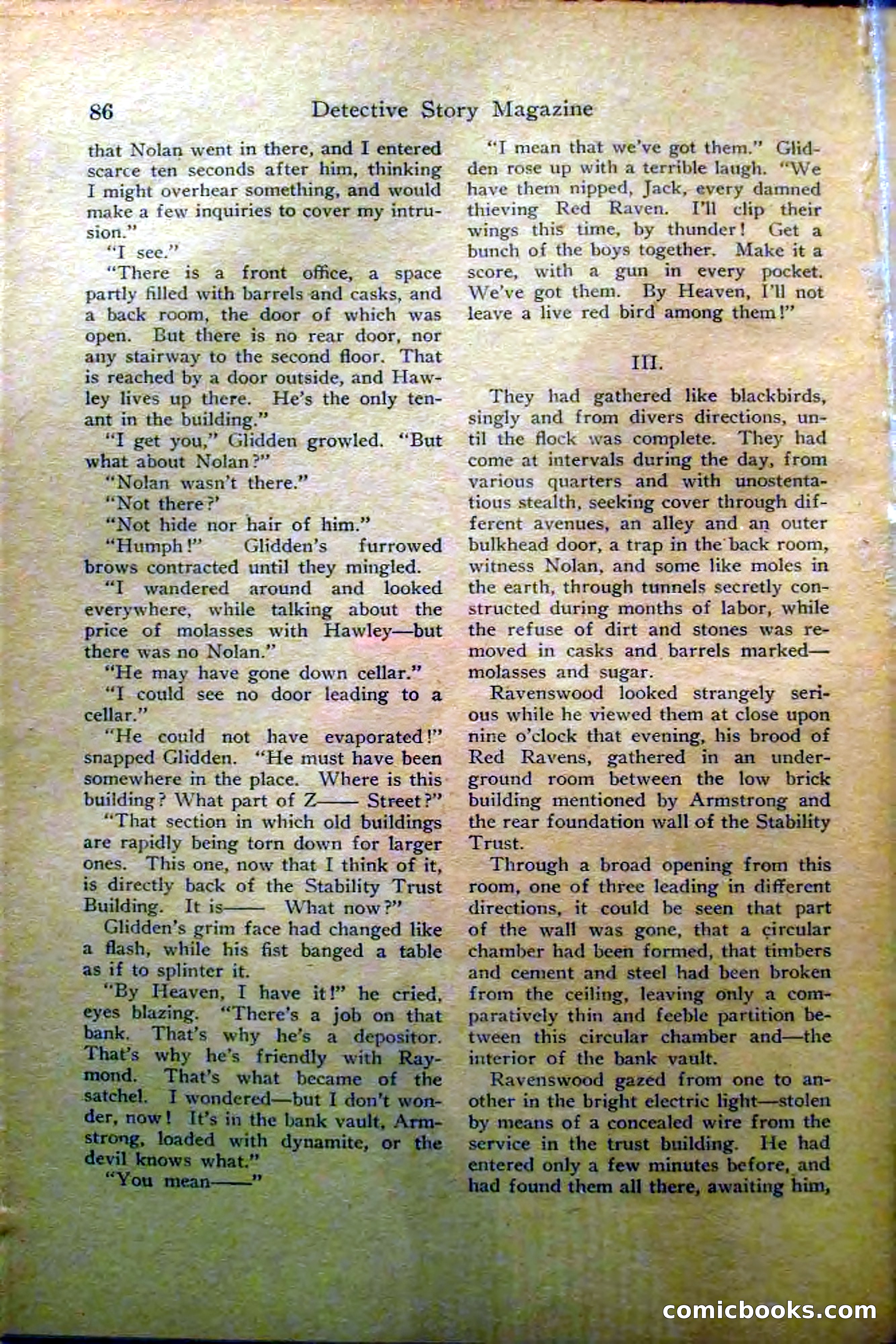 86 Detective Story Magazine

that Nolan went in there, and I entered scarce ten seconds after him, thinking I might overhear something, and would make a few inquiries to cover my intrusion."

"I see."

"There is a front office, a space partly filled with barrels and casks, and a back room, the door of which was open. But there is no rear door, nor any stairway to the second floor. That is reached by a door outside, and Hawley lives up there. He's the only tenant in the building."

"I get you," Glidden growled. "But what about Nolan?"

"Nolan wasn't there."

"Not there?'

"Not hide nor hair of him."

"Humph!" Glidden's furrowed brows contracted until they mingled.

"I wandered around and looked everywhere, while talking about the price of molasses with Hawley—but there was no Nolan."

"He may have gone down cellar."

"I could see no door leading to a cellar."

"He could not have evaporated!" snapped Glidden. "He must have been somewhere in the place. Where is this building? What part of Z—— Street?"

"That section in which old buildings are rapidly being torn down for larger ones. This one, now that I think of it, is directly back of the Stability Trust Building. It is—— What now?"

Glidden's grim face had changed like a flash, while his fist banged a table as if to splinter it.

"By Heaven, I have it!" he cried, eyes blazing. "There's a job on that bank. That's why he's a depositor. That's why he's friendly with Raymond. That's what became of the satchel. I wondered—but I don't wonder, now! It's in the bank vault, Armstrong, loaded with dynamite, or the devil knows what."

"You mean——"

"I mean that we've got them." Glidden rose up with a terrible laugh. "We have them nipped, Jack, every damned thieving Red Raven. I'll clip their wings this time, by thunder! Get a bunch of the boys together. Make it a score, with a gun in every pocket. We've got them. By Heaven, I'll not leave a live red bird among them!"

III.

They had gathered like blackbirds, singly and from divers directions, until the flock was complete. They had come at intervals during the day, from various quarters and with unostentatious stealth, seeking cover through different avenues, an alley and an outer bulkhead door, a trap in the back room, witness Nolan, and some like moles in the earth, through tunnels secretly constructed during months of labor, while the refuse of dirt and stones was removed in casks and barrels marked—molasses and sugar.

Ravenswood looked strangely serious while he viewed them at close upon nine o'clock that evening, his brood of Red Ravens, gathered in an underground room between the low brick building mentioned by Armstrong and the rear foundation wall of the Stability Trust.

Through a broad opening from this room, one of three leading in different directions, it could be seen that part of the wall was gone, that a circular chamber had been formed, that timbers and cement and steel had been broken from the ceiling, leaving only a comparatively thin and feeble partition between this circular chamber and—the interior of the bank vault.

Ravenswood gazed from one to another in the bright electric light—stolen by means of a concealed wire from the service in the trust building. He had entered only a few minutes before, and had found them all there, awaiting him,

comicbooks.com